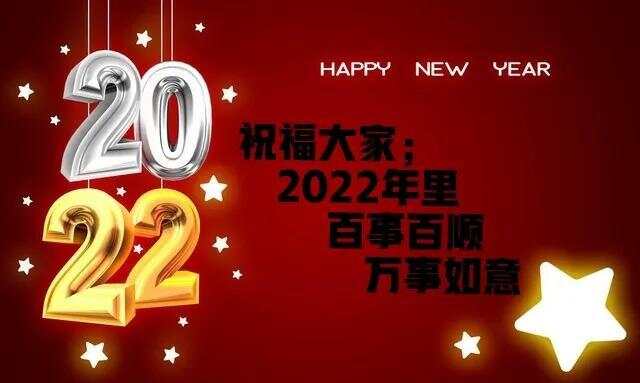 20
22

HAPPY NEW YEAR

祝福大家；
2022年里
百事百顺
万事如意